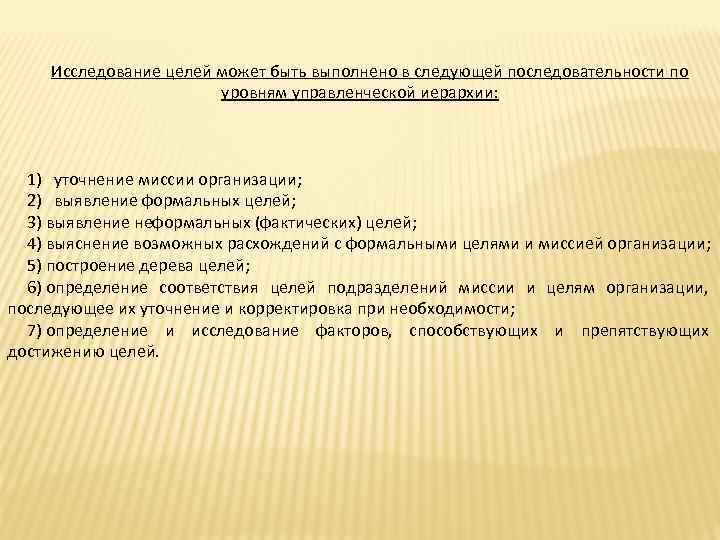 Исследование целей может быть выполнено в следующей последовательности по уровням управленческой иерархии:

1) уточнение миссии организации;
2) выявление формальных целей;
3) выявление неформальных (фактических) целей;
4) выяснение возможных расхождений с формальными целями и миссией организации;
5) построение дерева целей;
6) определение соответствия целей подразделений миссии и целям организации, последующее их уточнение и корректировка при необходимости;
7) определение и исследование факторов, способствующих и препятствующих достижению целей.